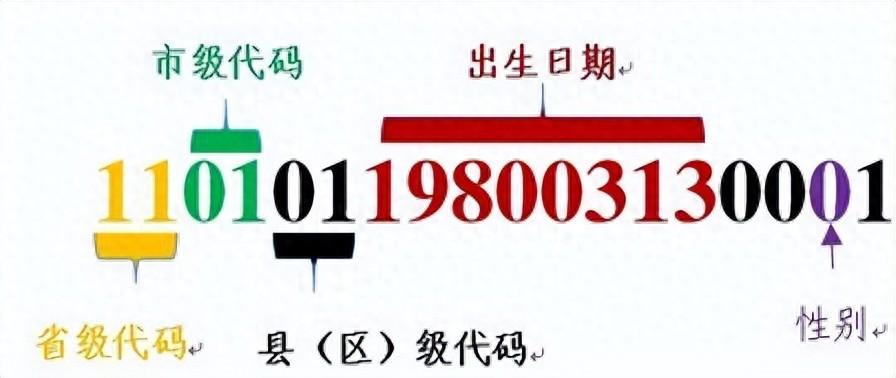 市级代码

出生日期

110101198003130001

省级代码

县（区）级代码

性别